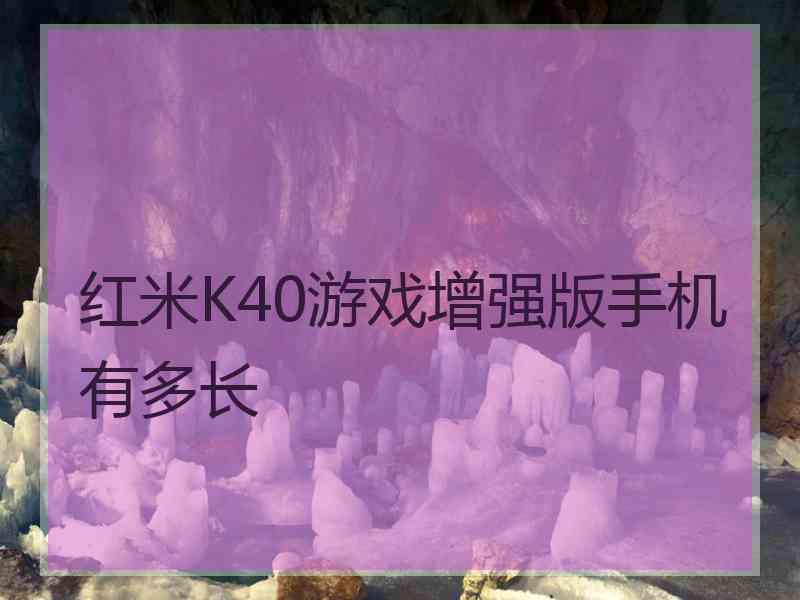 红米K40游戏增强版手机有多长